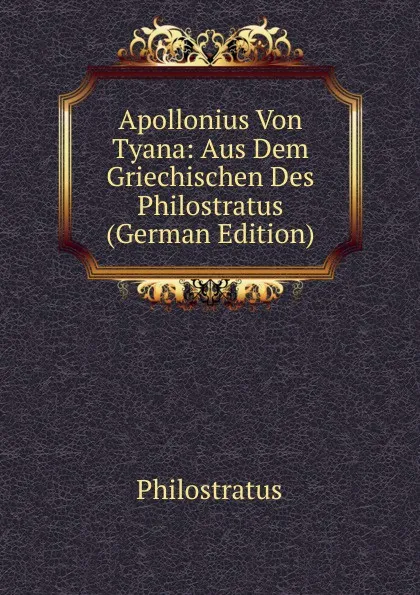 Apollonius Von Tyana: Aus Dem Griechischen Des Philostratus (German Edition)

Philostratus